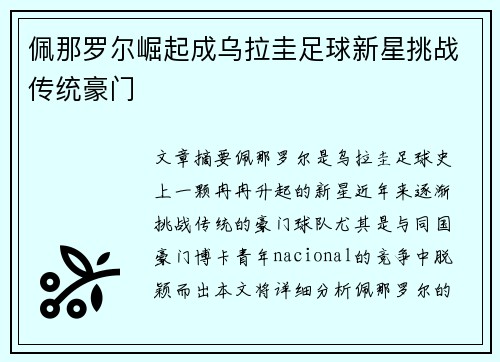 佩那罗尔崛起成乌拉圭足球新星挑战传统豪门

文章摘要佩那罗尔是乌拉圭足球史上一颗冉冉升起的新星近年来逐渐挑战传统的豪门球队尤其是与同国豪门博卡青年nacional的竞争中脱颖而出本文将详细分析佩那罗尔的